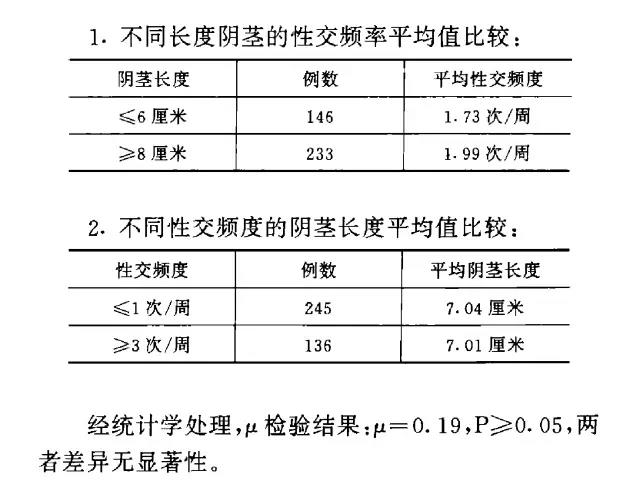 1. 不同长度阴茎的性交频率平均值比较：

| 阴茎长度 | 例数 | 平均性交频度 |
|---|---|---|
| ≤6 厘米 | 146 | 1.73 次/周 |
| ≥8 厘米 | 233 | 1.99 次/周 |

2. 不同性交频度的阴茎长度平均值比较：

| 性交频度 | 例数 | 平均阴茎长度 |
|---|---|---|
| ≤1 次/周 | 245 | 7.04 厘米 |
| ≥3 次/周 | 136 | 7.01 厘米 |

经统计学处理，$\mu$ 检验结果：$\mu=0.19$，$P\geqslant0.05$，两者差异无显著性。